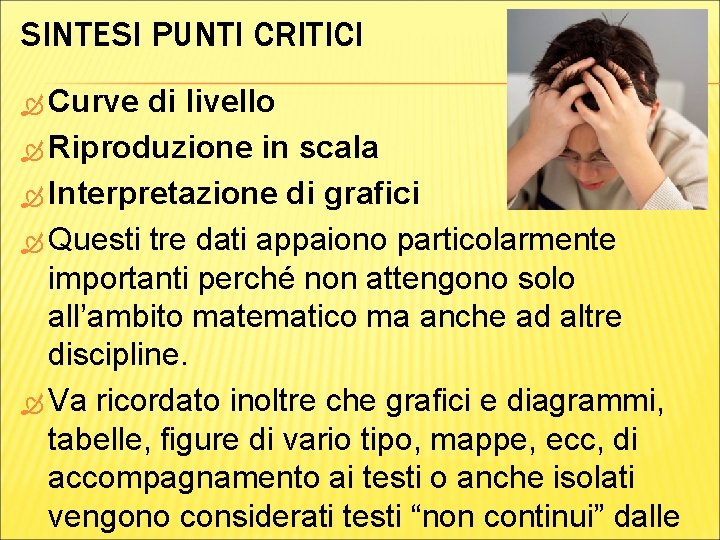 SINTESI PUNTI CRITICI

Curve di livello

Riproduzione in scala

Interpretazione di grafici

Questi tre dati appaiono particolarmente importanti perché non attengono solo all’ambito matematico ma anche ad altre discipline.

Va ricordato inoltre che grafici e diagrammi, tabelle, figure di vario tipo, mappe, ecc, di accompagnamento ai testi o anche isolati vengono considerati testi “non continui” dalle